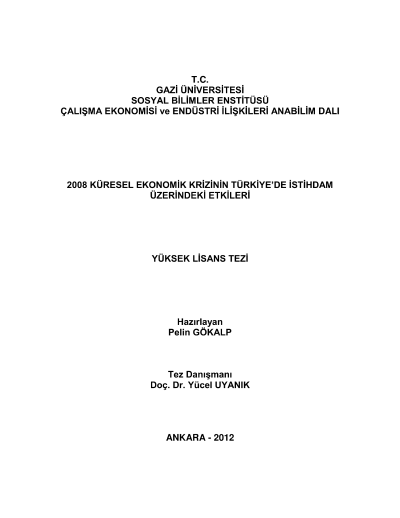 T.C.
GAZİ ÜNİVERSİTESİ
SOSYAL BİLİMLER ENSTİTÜSÜ
ÇALIŞMA EKONOMİSİ ve ENDÜSTRİ İLİŞKİLERİ ANABİLİM DALI

2008 KÜRESEL EKONOMİK KRİZİNİN TÜRKİYE'DE İSTİHDAM ÜZERİNDEKİ ETKİLERİ

YÜKSEK LİSANS TEZİ

Hazırlayan
Pelin GÖKALP

Tez Danışmanı
Doç. Dr. Yücel UYANIK

ANKARA - 2012